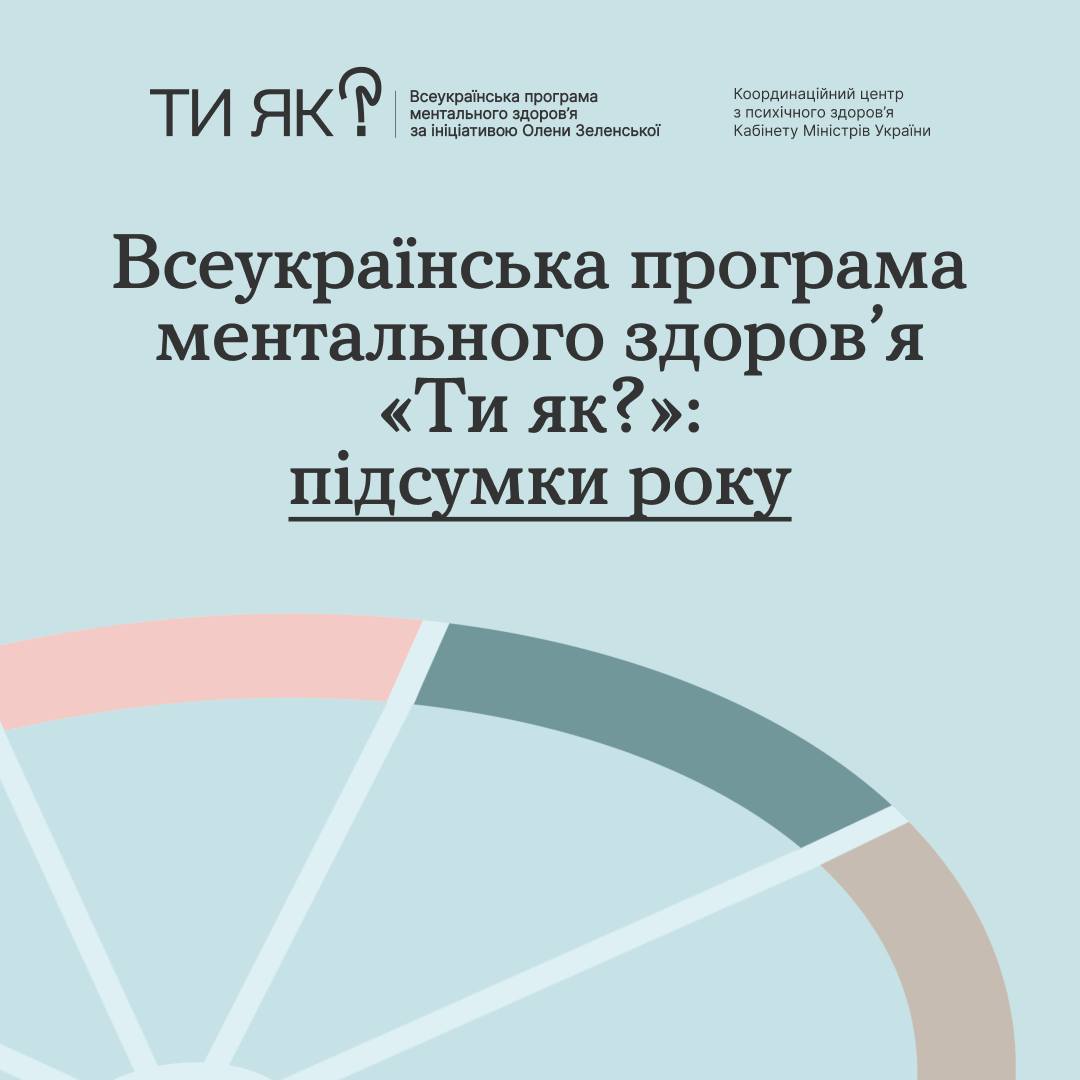 ТИ ЯК?

Всеукраїнська програма ментального здоров'я за ініціативою Олени Зеленської

Координаційний центр з психічного здоров'я Кабінету Міністрів України

Всеукраїнська програма ментального здоров'я «Ти як?»: підсумки року